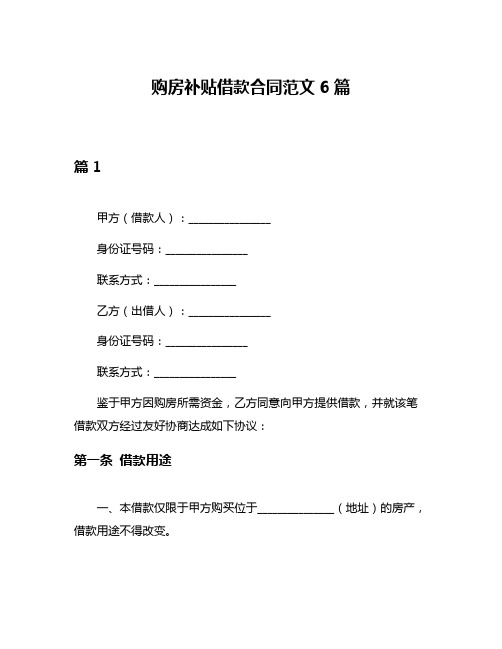 购房补贴借款合同范文 6 篇

篇 1

甲方（借款人）：______________

身份证号码：______________

联系方式：______________

乙方（出借人）：______________

身份证号码：______________

联系方式：______________

鉴于甲方因购房所需资金，乙方同意向甲方提供借款，并就该笔借款双方经过友好协商达成如下协议：

第一条 借款用途

一、本借款仅限于甲方购买位于______________（地址）的房产，借款用途不得改变。